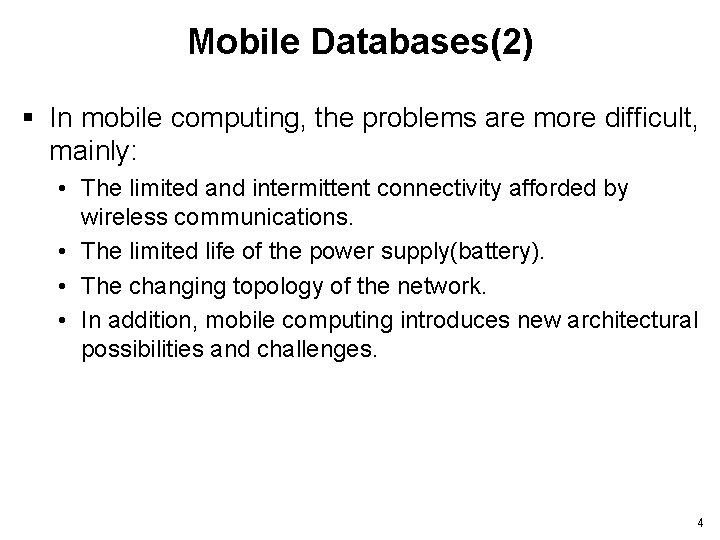 Mobile Databases(2)

▪ In mobile computing, the problems are more difficult, mainly:

• The limited and intermittent connectivity afforded by wireless communications.

• The limited life of the power supply(battery).

• The changing topology of the network.

• In addition, mobile computing introduces new architectural possibilities and challenges.

4